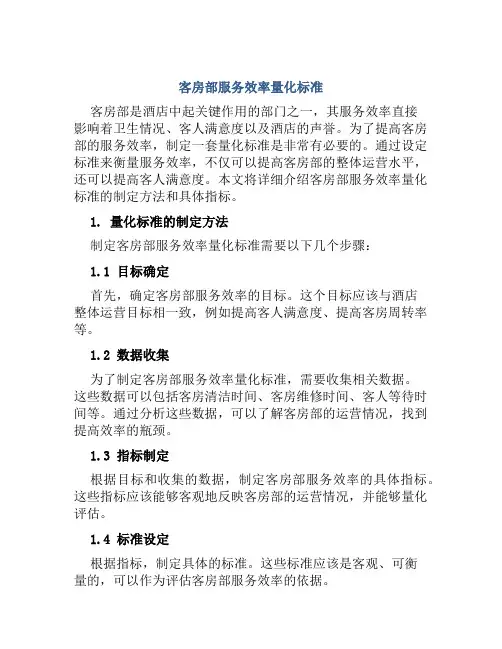 客房部服务效率量化标准

客房部是酒店中起关键作用的部门之一，其服务效率直接影响着卫生情况、客人满意度以及酒店的声誉。为了提高客房部的服务效率，制定一套量化标准是非常有必要的。通过设定标准来衡量服务效率，不仅可以提高客房部的整体运营水平，还可以提高客人满意度。本文将详细介绍客房部服务效率量化标准的制定方法和具体指标。

1. 量化标准的制定方法

制定客房部服务效率量化标准需要以下几个步骤：

1.1 目标确定

首先，确定客房部服务效率的目标。这个目标应该与酒店整体运营目标相一致，例如提高客人满意度、提高客房周转率等。

1.2 数据收集

为了制定客房部服务效率量化标准，需要收集相关数据。这些数据可以包括客房清洁时间、客房维修时间、客人等待时间等。通过分析这些数据，可以了解客房部的运营情况，找到提高效率的瓶颈。

1.3 指标制定

根据目标和收集的数据，制定客房部服务效率的具体指标。这些指标应该能够客观地反映客房部的运营情况，并能够量化评估。

1.4 标准设定

根据指标，制定具体的标准。这些标准应该是客观、可衡量的，可以作为评估客房部服务效率的依据。